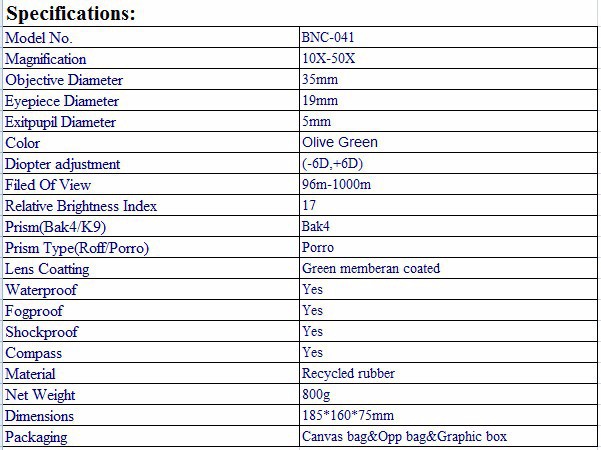 Specifications:

| Model No. | BNC-041 |
|---|---|
| Magnification | 10X-50X |
| Objective Diameter | 35mm |
| Eyepiece Diameter | 19mm |
| Exitpupil Diameter | 5mm |
| Color | Olive Green |
| Diopter adjustment | (-6D,+6D) |
| Filed Of View | 96m-1000m |
| Relative Brightness Index | 17 |
| Prism(Bak4/K9) | Bak4 |
| Prism Type(Roff/Porro) | Porro |
| Lens Coatting | Green memberan coated |
| Waterproof | Yes |
| Fogproof | Yes |
| Shockproof | Yes |
| Compass | Yes |
| Material | Recycled rubber |
| Net Weight | 800g |
| Dimensions | 185*160*75mm |
| Packaging | Canvas bag&Opp bag&Graphic box |